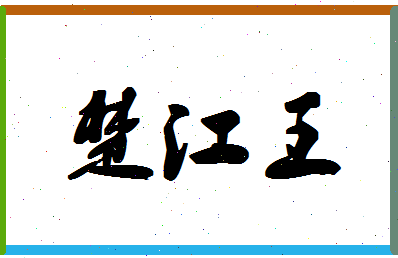 楚江王